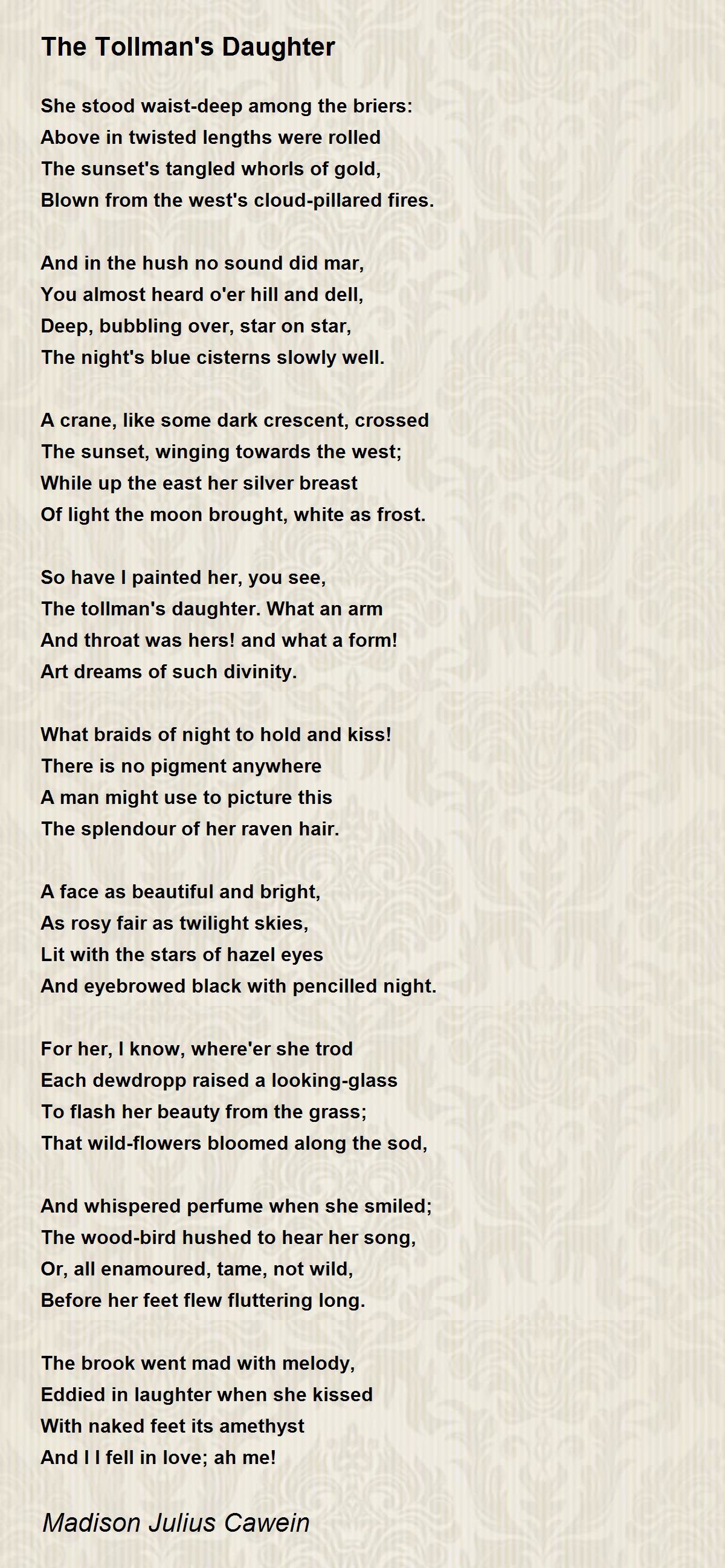 The Tollman's Daughter

She stood waist-deep among the briers:
Above in twisted lengths were rolled
The sunset's tangled whorls of gold,
Blown from the west's cloud-pillared fires.

And in the hush no sound did mar,
You almost heard o'er hill and dell,
Deep, bubbling over, star on star,
The night's blue cisterns slowly well.

A crane, like some dark crescent, crossed
The sunset, winging towards the west;
While up the east her silver breast
Of light the moon brought, white as frost.

So have I painted her, you see,
The tollman's daughter. What an arm
And throat was hers! and what a form!
Art dreams of such divinity.

What braids of night to hold and kiss!
There is no pigment anywhere
A man might use to picture this
The splendour of her raven hair.

A face as beautiful and bright,
As rosy fair as twilight skies,
Lit with the stars of hazel eyes
And eyebrowed black with pencilled night.

For her, I know, where'er she trod
Each dewdropp raised a looking-glass
To flash her beauty from the grass;
That wild-flowers bloomed along the sod,

And whispered perfume when she smiled;
The wood-bird hushed to hear her song,
Or, all enamoured, tame, not wild,
Before her feet flew fluttering long.

The brook went mad with melody,
Eddied in laughter when she kissed
With naked feet its amethyst
And I I fell in love; ah me!

Madison Julius Cawein